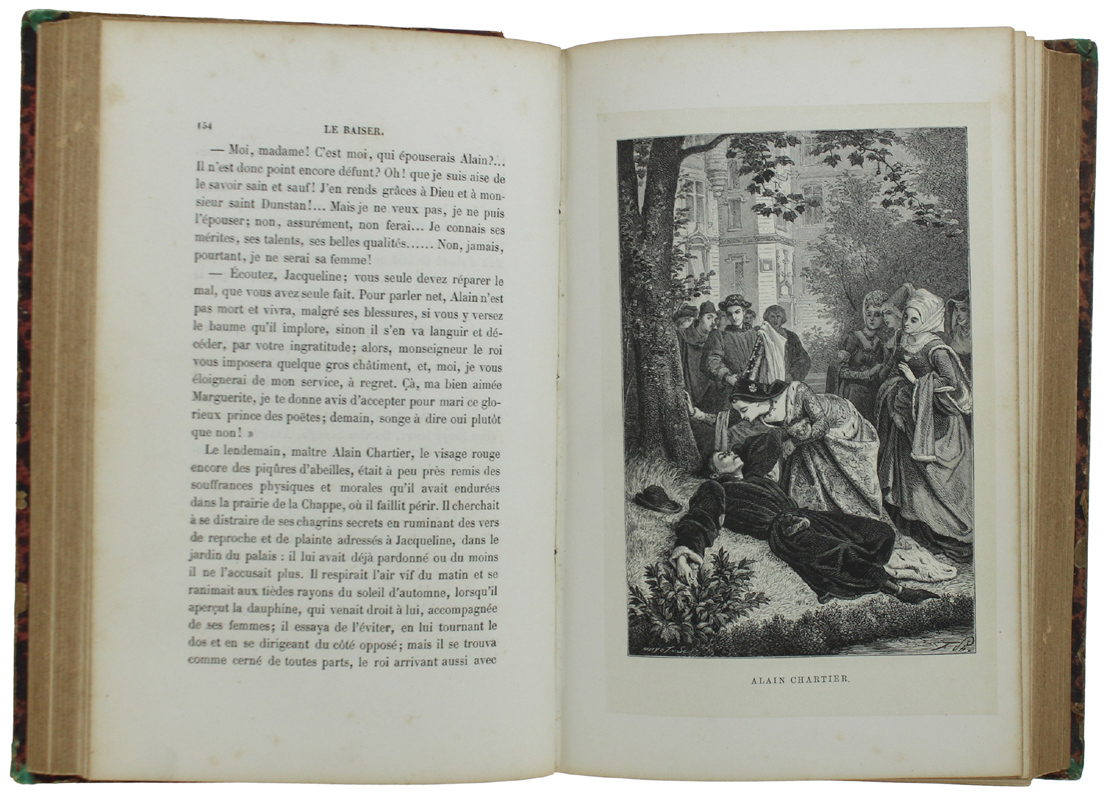 154 LE BAISER.

— Moi, madame! C'est moi, qui épouserais Alain?... Il n'est donc point encore défunt? Oh! que je suis aise de le savoir sain et sauf! J'en rends grâces à Dieu et à monsieur saint Dunstan!... Mais je ne veux pas, je ne puis l'épouser; non, assurément, non ferai... Je connais ses mérites, ses talents, ses belles qualités...... Non, jamais, pourtant, je ne serai sa femme!

— Écoutez, Jacqueline; vous seule devez réparer le mal, que vous avez seule fait. Pour parler net, Alain n'est pas mort et vivra, malgré ses blessures, si vous y versez le baume qu'il implore, sinon il s'en va languir et décéder, par votre ingratitude; alors, monseigneur le roi vous imposera quelque gros châtiment, et, moi, je vous éloignerai de mon service, à regret. Çà, ma bien aimée Marguerite, je te donne avis d'accepter pour mari ce glorieux prince des poëtes; demain, songe à dire oui plutôt que non! »

Le lendemain, maître Alain Chartier, le visage rouge encore des piqûres d'abeilles, était à peu près remis des souffrances physiques et morales qu'il avait endurées dans la prairie de la Chappe, où il faillit périr. Il cherchait à se distraire de ses chagrins secrets en ruminant des vers de reproche et de plainte adressés à Jacqueline, dans le jardin du palais : il lui avait déjà pardonné ou du moins il ne l'accusait plus. Il respirait l'air vif du matin et se ranimait aux tièdes rayons du soleil d'automne, lorsqu'il aperçut la dauphine, qui venait droit à lui, accompagnée de ses femmes; il essaya de l'éviter, en lui tournant le dos et en se dirigeant du côté opposé; mais il se trouva comme cerné de toutes parts, le roi arrivant aussi avec

ALAIN CHARTIER.